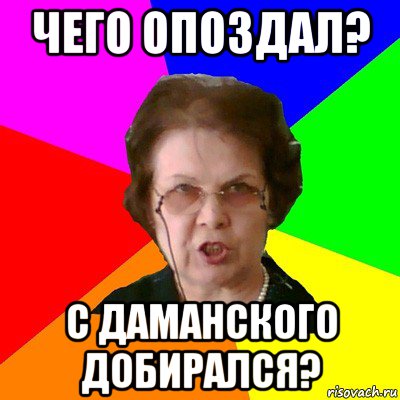 ЧЕГО ОПОЗДАЛ?

С ДАМАНСКОГО ДОБИРАЛСЯ?

risovach.ru